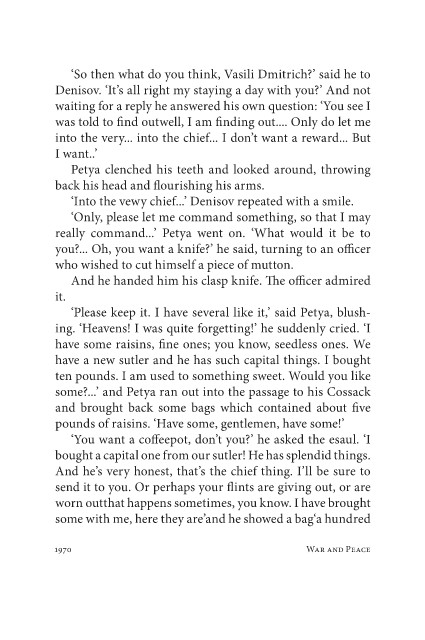 'So then what do you think, Vasili Dmitrich?' said he to Denisov. 'It's all right my staying a day with you?' And not waiting for a reply he answered his own question: 'You see I was told to find outwell, I am finding out.... Only do let me into the very... into the chief... I don't want a reward... But I want..'

Petya clenched his teeth and looked around, throwing back his head and flourishing his arms.

'Into the vewy chief...' Denisov repeated with a smile.

'Only, please let me command something, so that I may really command...' Petya went on. 'What would it be to you?... Oh, you want a knife?' he said, turning to an officer who wished to cut himself a piece of mutton.

And he handed him his clasp knife. The officer admired it.

'Please keep it. I have several like it,' said Petya, blushing. 'Heavens! I was quite forgetting!' he suddenly cried. 'I have some raisins, fine ones; you know, seedless ones. We have a new sutler and he has such capital things. I bought ten pounds. I am used to something sweet. Would you like some?...' and Petya ran out into the passage to his Cossack and brought back some bags which contained about five pounds of raisins. 'Have some, gentlemen, have some!'

'You want a coffeepot, don't you?' he asked the esaul. 'I bought a capital one from our sutler! He has splendid things. And he's very honest, that's the chief thing. I'll be sure to send it to you. Or perhaps your flints are giving out, or are worn outthat happens sometimes, you know. I have brought some with me, here they are'and he showed a bag'a hundred

1970 War and Peace